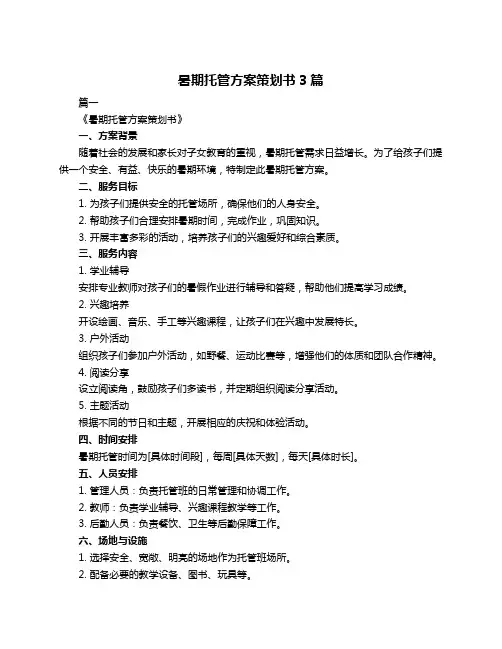 暑期托管方案策划书 3 篇

篇一

《暑期托管方案策划书》

一、方案背景

随着社会的发展和家长对子女教育的重视，暑期托管需求日益增长。为了给孩子们提供一个安全、有益、快乐的暑期环境，特制定此暑期托管方案。

二、服务目标

1. 为孩子们提供安全的托管场所，确保他们的人身安全。

2. 帮助孩子们合理安排暑期时间，完成作业，巩固知识。

3. 开展丰富多彩的活动，培养孩子们的兴趣爱好和综合素质。

三、服务内容

1. 学业辅导

安排专业教师对孩子们的暑假作业进行辅导和答疑，帮助他们提高学习成绩。

2. 兴趣培养

开设绘画、音乐、手工等兴趣课程，让孩子们在兴趣中发展特长。

3. 户外活动

组织孩子们参加户外活动，如野餐、运动比赛等，增强他们的体质和团队合作精神。

4. 阅读分享

设立阅读角，鼓励孩子们多读书，并定期组织阅读分享活动。

5. 主题活动

根据不同的节日和主题，开展相应的庆祝和体验活动。

四、时间安排

暑期托管时间为[具体时间段]，每周[具体天数]，每天[具体时长]。

五、人员安排

1. 管理人员：负责托管班的日常管理和协调工作。

2. 教师：负责学业辅导、兴趣课程教学等工作。

3. 后勤人员：负责餐饮、卫生等后勤保障工作。

六、场地与设施

1. 选择安全、宽敞、明亮的场地作为托管班场所。

2. 配备必要的教学设备、图书、玩具等。